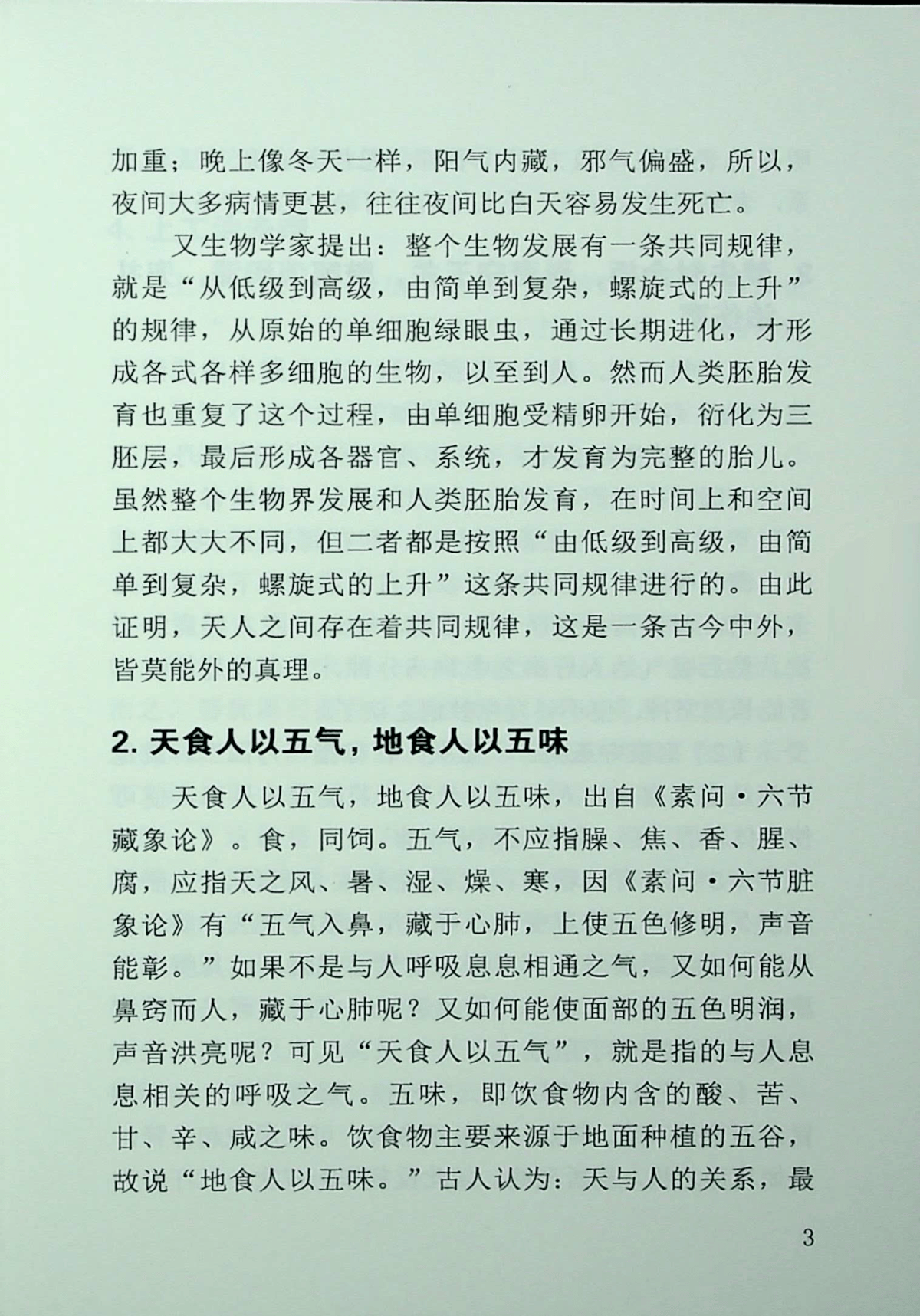 加重；晚上像冬天一样，阳气内藏，邪气偏盛，所以，夜间大多病情更甚，往往夜间比白天容易发生死亡。

又生物学家提出：整个生物发展有一条共同规律，就是“从低级到高级，由简单到复杂，螺旋式的上升”的规律，从原始的单细胞绿眼虫，通过长期进化，才形成各式各样多细胞的生物，以至到人。然而人类胚胎发育也重复了这个过程，由单细胞受精卵开始，衍化为三胚层，最后形成各器官、系统，才发育为完整的胎儿。虽然整个生物界发展和人类胚胎发育，在时间上和空间上都大大不同，但二者都是按照“由低级到高级，由简单到复杂，螺旋式的上升”这条共同规律进行的。由此证明，天人之间存在着共同规律，这是一条古今中外，皆莫能外的真理。

2. 天食人以五气，地食人以五味

天食人以五气，地食人以五味，出自《素问·六节藏象论》。食，同饲。五气，不应指臊、焦、香、腥、腐，应指天之风、暑、湿、燥、寒，因《素问·六节脏象论》有“五气入鼻，藏于心肺，上使五色修明，声音能彰。”如果不是与人呼吸息息相通之气，又如何能从鼻窍而人，藏于心肺呢？又如何能使面部的五色明润，声音洪亮呢？可见“天食人以五气”，就是指的与人息息相关的呼吸之气。五味，即饮食物内含的酸、苦、甘、辛、咸之味。饮食物主要来源于地面种植的五谷，故说“地食人以五味。”古人认为：天与人的关系，最

3